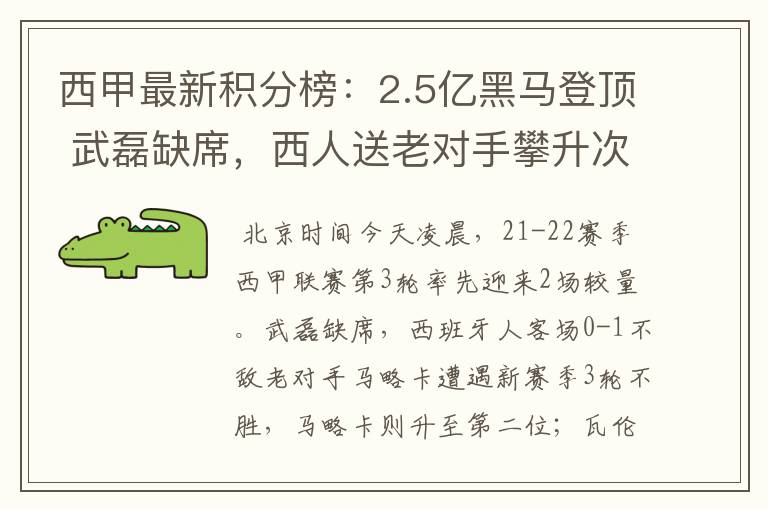 西甲最新积分榜：2.5亿黑马登顶 武磊缺席，西人送老对手攀升次

北京时间今天凌晨，21-22赛季西甲联赛第3轮率先迎来2场较量。武磊缺席，西班牙人客场0-1不敌老对手马略卡遭遇新赛季3轮不胜，马略卡则升至第二位；瓦伦